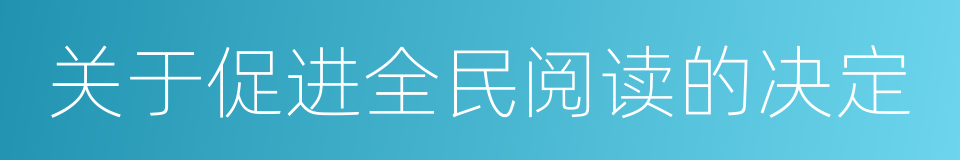 关于促进全民阅读的决定